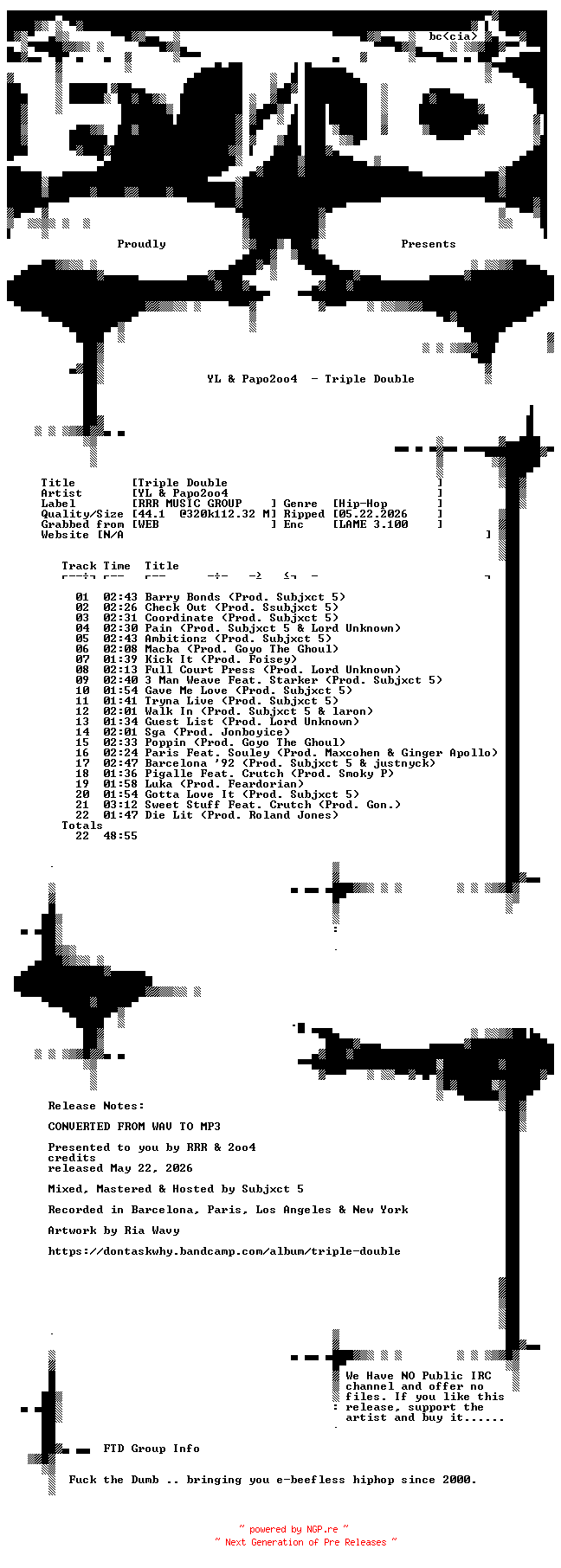 bc<cia>

Proudly Presents

YL & Papo2oo4 - Triple Double

Title [Triple Double ]
Artist [YL & Papo2oo4 ]
Label [RRR MUSIC GROUP ] Genre [Hip-Hop ]
Quality/Size [44.1 @320k112.32 M] Ripped [05.22.2026 ]
Grabbed from [WEB ] Enc [LAME 3.100 ]
Website [N/A ]

| Track | Time | Title |
|---|---|---|
| 01 | 02:43 | Barry Bonds (Prod. Subjxct 5) |
| 02 | 02:26 | Check Out (Prod. Ssubjxct 5) |
| 03 | 02:31 | Coordinate (Prod. Subjxct 5) |
| 04 | 02:30 | Pain (Prod. Subjxct 5 & Lord Unknown) |
| 05 | 02:43 | Ambitionz (Prod. Subjxct 5) |
| 06 | 02:08 | Macba (Prod. Goyo The Ghoul) |
| 07 | 01:39 | Kick It (Prod. Foisey) |
| 08 | 02:13 | Full Court Press (Prod. Lord Unknown) |
| 09 | 02:40 | 3 Man Weave Feat. Starker (Prod. Subjxct 5) |
| 10 | 01:54 | Gave Me Love (Prod. Subjxct 5) |
| 11 | 01:41 | Tryna Live (Prod. Subjxct 5) |
| 12 | 02:01 | Walk In (Prod. Subjxct 5 & laron) |
| 13 | 01:34 | Guest List (Prod. Lord Unknown) |
| 14 | 02:01 | Sga (Prod. Jonboyice) |
| 15 | 02:33 | Poppin (Prod. Goyo The Ghoul) |
| 16 | 02:24 | Paris Feat. Souley (Prod. Maxcohen & Ginger Apollo) |
| 17 | 02:47 | Barcelona '92 (Prod. Subjxct 5 & justnyck) |
| 18 | 01:36 | Pigalle Feat. Crutch (Prod. Smoky P) |
| 19 | 01:58 | Luka (Prod. Feardorian) |
| 20 | 01:54 | Gotta Love It (Prod. Subjxct 5) |
| 21 | 03:12 | Sweet Stuff Feat. Crutch (Prod. Gon.) |
| 22 | 01:47 | Die Lit (Prod. Roland Jones) |
| Totals | | |
| 22 | 48:55 | |

Release Notes:

CONVERTED FROM WAV TO MP3

Presented to you by RRR & 2oo4
credits
released May 22, 2026

Mixed, Mastered & Hosted by Subjxct 5

Recorded in Barcelona, Paris, Los Angeles & New York

Artwork by Ria Wavy

https://dontaskwhy.bandcamp.com/album/triple-double

We Have NO Public IRC channel and offer no files. If you like this release, support the artist and buy it......

FTD Group Info

Fuck the Dumb .. bringing you e-beefless hiphop since 2000.

~ powered by NGP.re ~
~ Next Generation of Pre Releases ~